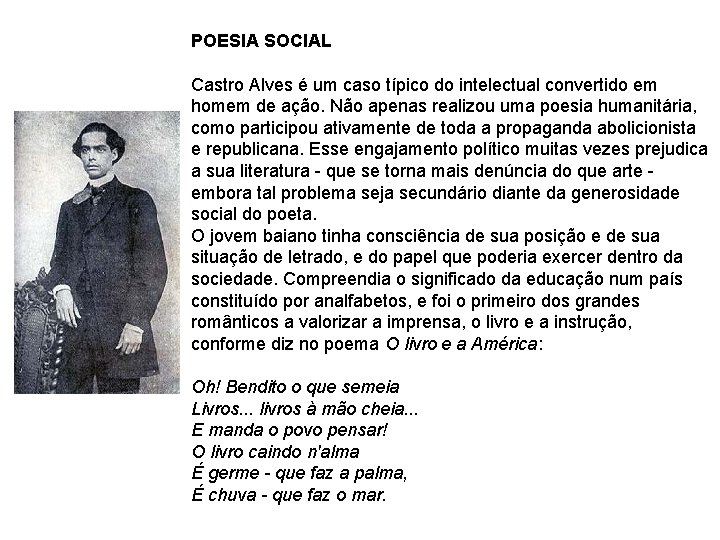 POESIA SOCIAL

Castro Alves é um caso típico do intelectual convertido em homem de ação. Não apenas realizou uma poesia humanitária, como participou ativamente de toda a propaganda abolicionista e republicana. Esse engajamento político muitas vezes prejudica a sua literatura - que se torna mais denúncia do que arte - embora tal problema seja secundário diante da generosidade social do poeta.

O jovem baiano tinha consciência de sua posição e de sua situação de letrado, e do papel que poderia exercer dentro da sociedade. Compreendia o significado da educação num país constituído por analfabetos, e foi o primeiro dos grandes românticos a valorizar a imprensa, o livro e a instrução, conforme diz no poema O livro e a América:

Oh! Bendito o que semeia
Livros... livros à mão cheia...
E manda o povo pensar!
O livro caindo n'alma
É germe - que faz a palma,
É chuva - que faz o mar.